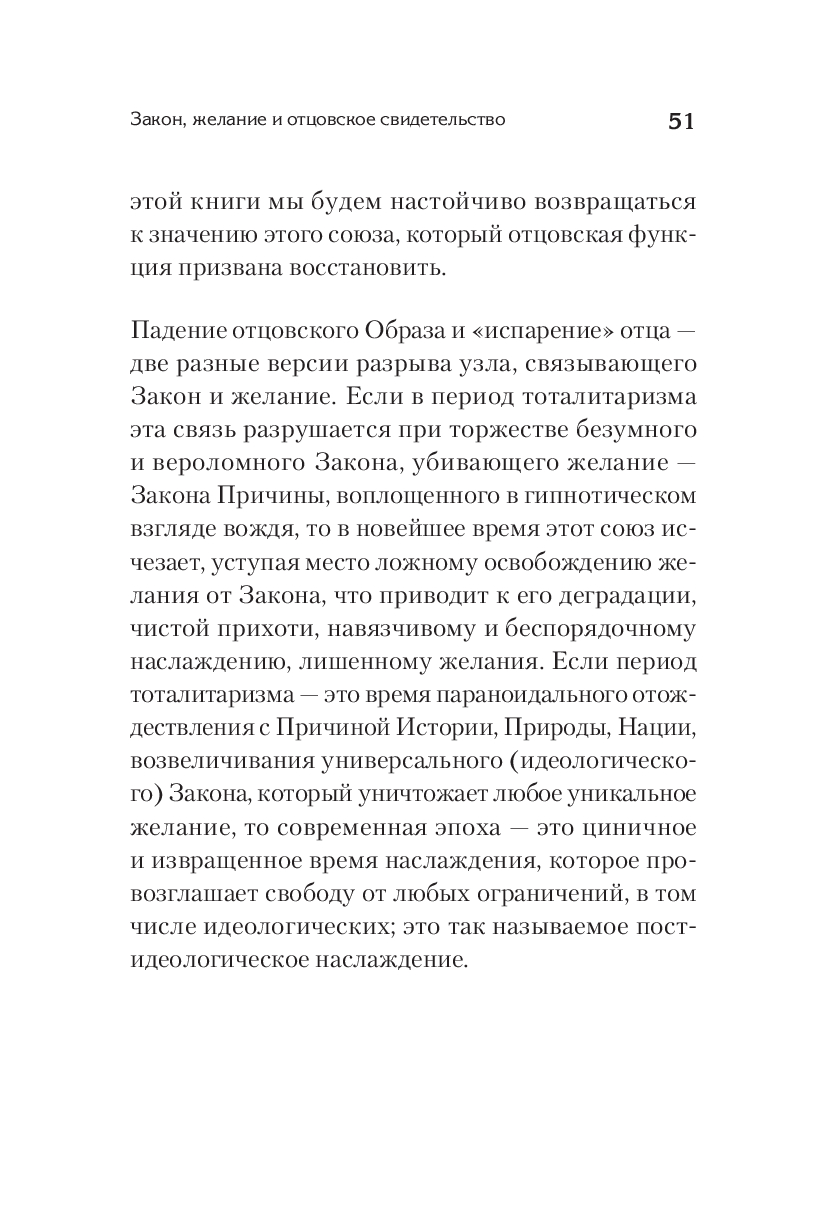 Закон, желание и отцовское свидетельство 51

этой книги мы будем настойчиво возвращаться к значению этого союза, который отцовская функция призвана восстановить.

Падение отцовского Образа и «испарение» отца — две разные версии разрыва узла, связывающего Закон и желание. Если в период тоталитаризма эта связь разрушается при торжестве безумного и вероломного Закона, убивающего желание — Закона Причины, воплощенного в гипнотическом взгляде вождя, то в новейшее время этот союз исчезает, уступая место ложному освобождению желания от Закона, что приводит к его деградации, чистой прихоти, навязчивому и беспорядочному наслаждению, лишенному желания. Если период тоталитаризма — это время параноидального отождествления с Причиной Истории, Природы, Нации, возвеличивания универсального (идеологического) Закона, который уничтожает любое уникальное желание, то современная эпоха — это циничное и извращенное время наслаждения, которое провозглашает свободу от любых ограничений, в том числе идеологических; это так называемое постидеологическое наслаждение.